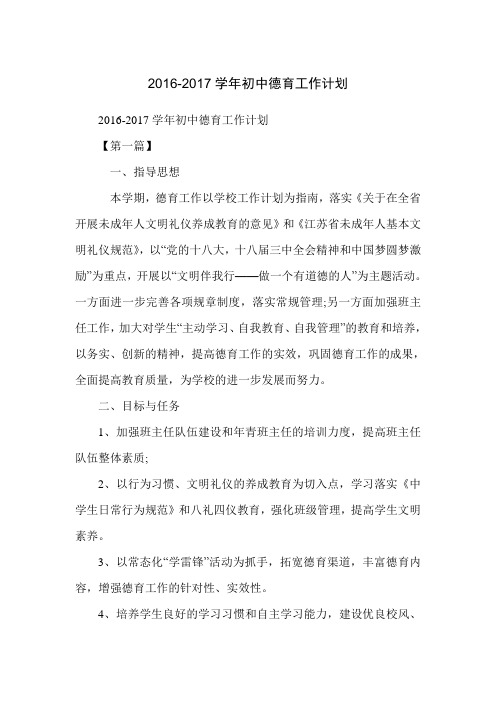 2016-2017 学年初中德育工作计划

2016-2017 学年初中德育工作计划

【第一篇】

一、指导思想

本学期，德育工作以学校工作计划为指南，落实《关于在全省开展未成年人文明礼仪养成教育的意见》和《江苏省未成年人基本文明礼仪规范》，以“党的十八大，十八届三中全会精神和中国梦圆梦激励”为重点，开展以“文明伴我行——做一个有道德的人”为主题活动。一方面进一步完善各项规章制度，落实常规管理;另一方面加强班主任工作，加大对学生“主动学习、自我教育、自我管理”的教育和培养，以务实、创新的精神，提高德育工作的实效，巩固德育工作的成果，全面提高教育质量，为学校的进一步发展而努力。

二、目标与任务

1、加强班主任队伍建设和年青班主任的培训力度，提高班主任队伍整体素质;

2、以行为习惯、文明礼仪的养成教育为切入点，学习落实《中学生日常行为规范》和八礼四仪教育，强化班级管理，提高学生文明素养。

3、以常态化“学雷锋”活动为抓手，拓宽德育渠道，丰富德育内容，增强德育工作的针对性、实效性。

4、培养学生良好的学习习惯和自主学习能力，建设优良校风、